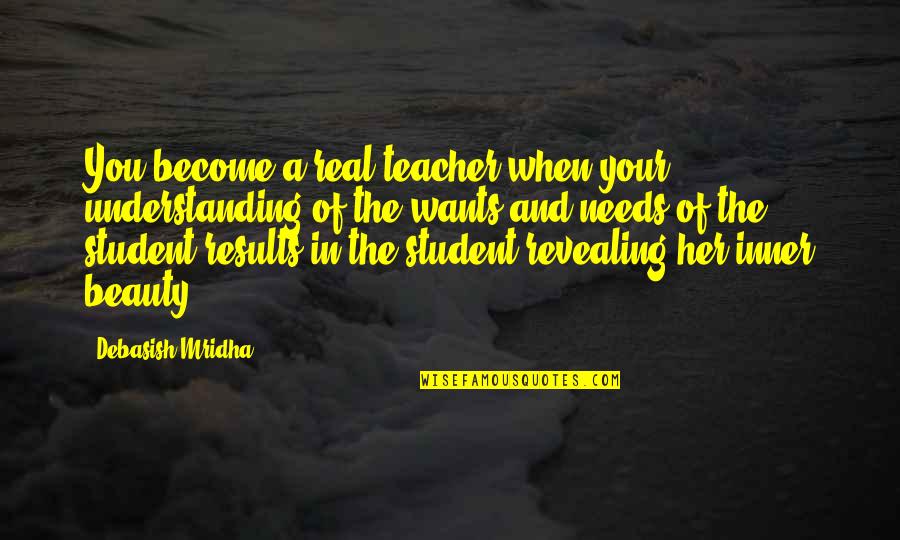 You become a real teacher when your understanding of the wants and needs of the student results in the student revealing her inner beauty.

Debasish Mridha

WISEFAMOUSQUOTES.COM